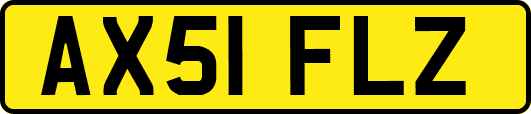 AX51 FLZ